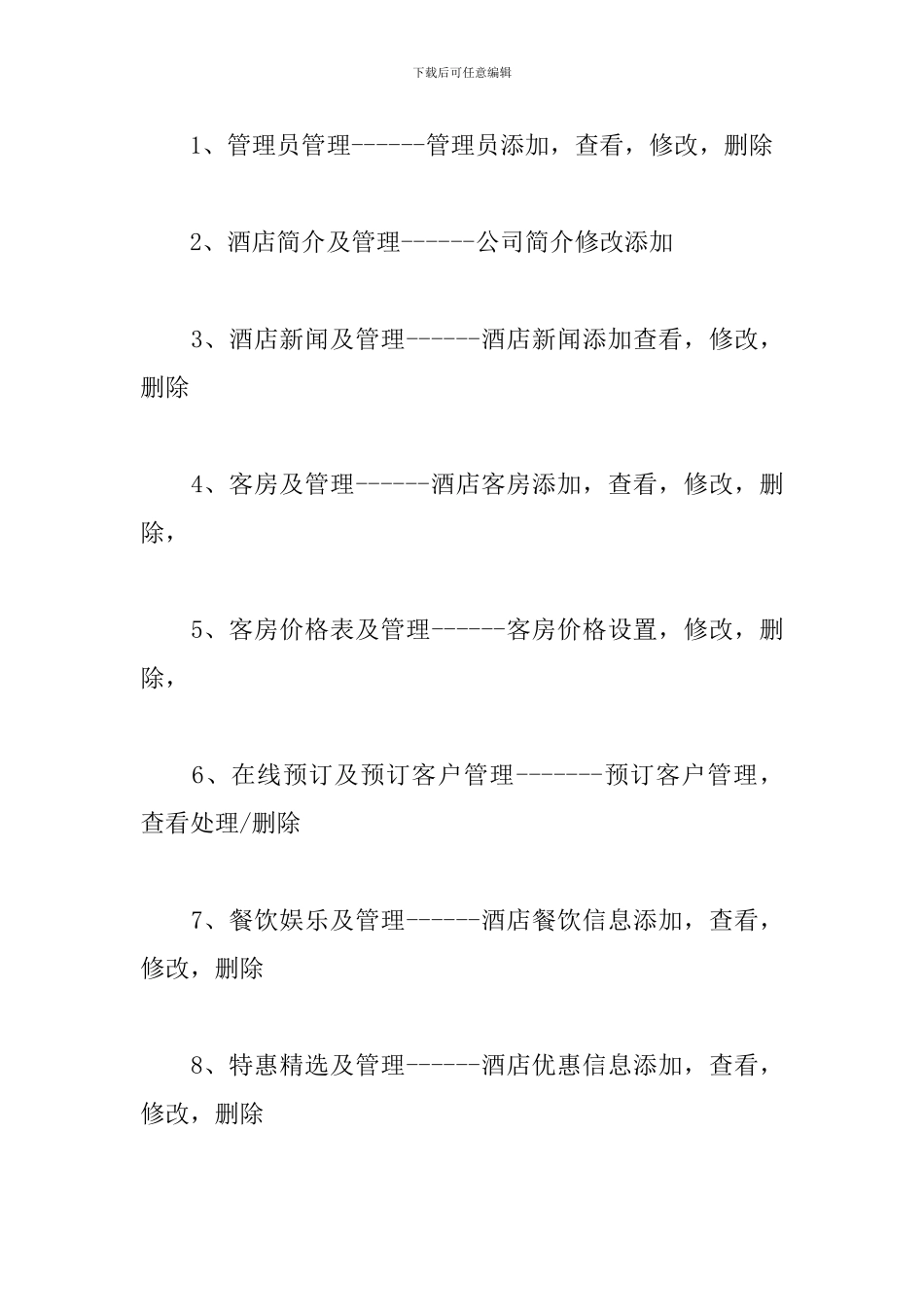 下载后可任意编辑

1、管理员管理------管理员添加，查看，修改，删除

2、酒店简介及管理------公司简介修改添加

3、酒店新闻及管理------酒店新闻添加查看，修改，删除

4、客房及管理------酒店客房添加，查看，修改，删除，

5、客房价格表及管理------客房价格设置，修改，删除，

6、在线预订及预订客户管理-------预订客户管理，查看处理/删除

7、餐饮娱乐及管理------酒店餐饮信息添加，查看，修改，删除

8、特惠精选及管理------酒店优惠信息添加，查看，修改，删除